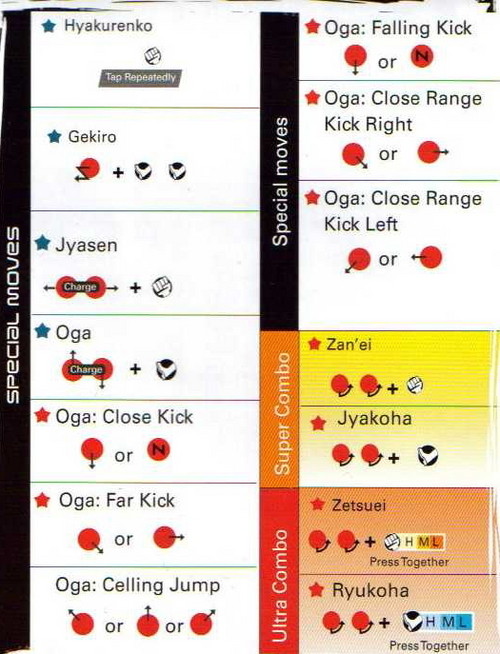 SPECIAL MOVES

Hyakurenko
Tap Repeatedly

Gekiro
+

Jyasen
Charge +

Oga
Charge +

Oga: Close Kick
or N

Oga: Far Kick
or

Oga: Celling Jump
or or

Special moves

Oga: Falling Kick
or N

Oga: Close Range Kick Right
or

Oga: Close Range Kick Left
or

Super Combo

Zan'ei
+

Jyakoha
+

Ultra Combo

Zetsuei
+ H M L
Press Together

Ryukoha
+ H M L
Press Together